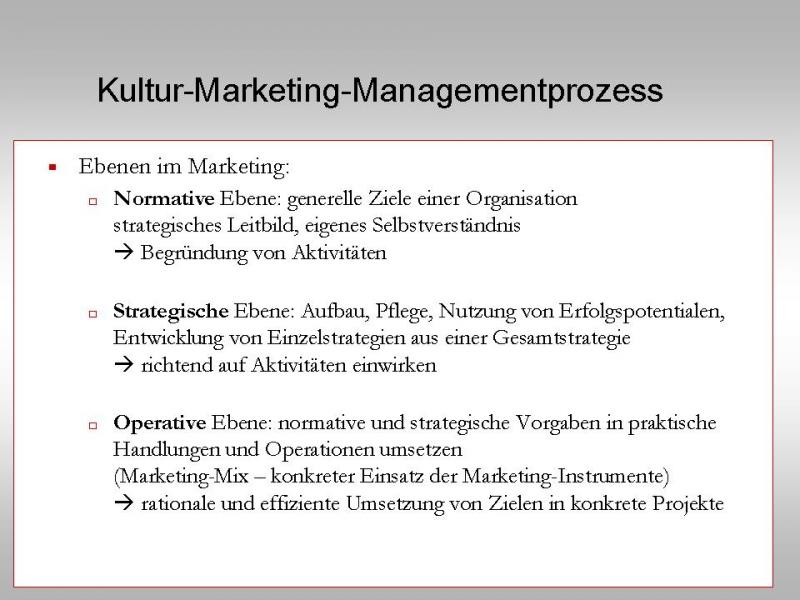 Kultur-Marketing-Managementprozess

Ebenen im Marketing:

Normative Ebene: generelle Ziele einer Organisation strategisches Leitbild, eigenes Selbstverständnis
→ Begründung von Aktivitäten

Strategische Ebene: Aufbau, Pflege, Nutzung von Erfolgspotentialen, Entwicklung von Einzelstrategien aus einer Gesamtstrategie
→ richtend auf Aktivitäten einwirken

Operative Ebene: normative und strategische Vorgaben in praktische Handlungen und Operationen umsetzen
(Marketing-Mix – konkreter Einsatz der Marketing-Instrumente)
→ rationale und effiziente Umsetzung von Zielen in konkrete Projekte